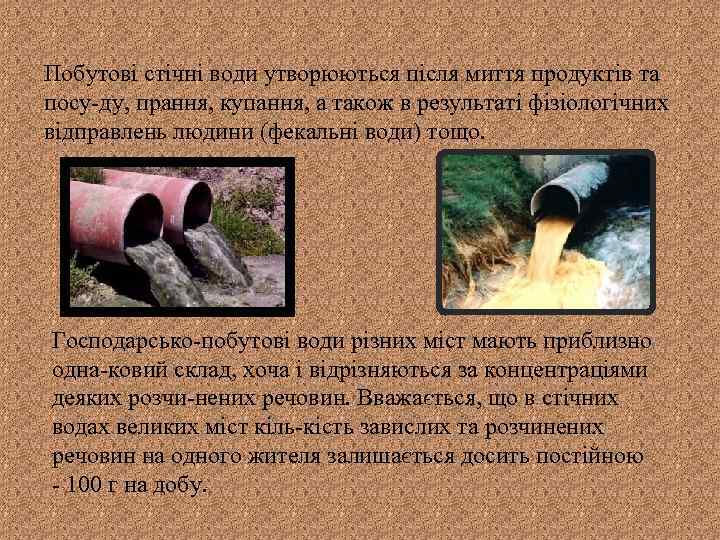 Побутові стічні води утворюються після миття продуктів та посу-ду, прання, купання, а також в результаті фізіологічних відправлень людини (фекальні води) тощо.

Господарсько-побутові води різних міст мають приблизно одна-ковий склад, хоча і відрізняються за концентраціями деяких розчи-нених речовин. Вважається, що в стічних водах великих міст кіль-кість завислих та розчинених речовин на одного жителя залишається досить постійною - 100 г на добу.